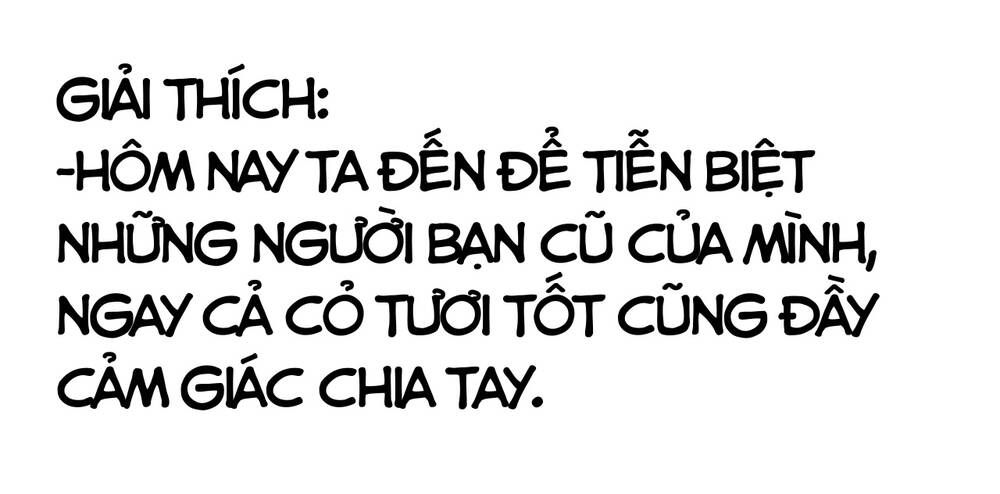 GIẢI THÍCH:
-HÔM NAY TA ĐẾN ĐỂ TIỄN BIỆT NHỮNG NGƯỜI BẠN CŨ CỦA MÌNH, NGAY CẢ CỎ TƯƠI TỐT CŨNG ĐẦY CẢM GIÁC CHIA TAY.